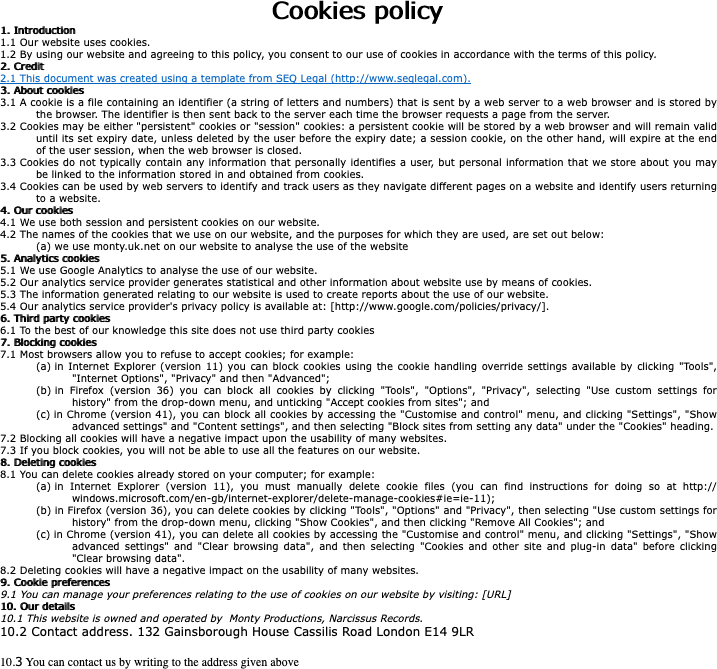 Cookies policy

1. Introduction
1.1 Our website uses cookies.
1.2 By using our website and agreeing to this policy, you consent to our use of cookies in accordance with the terms of this policy.
2. Credit
2.1 This document was created using a template from SEQ Legal (http://www.seqlegal.com).
3. About cookies
3.1 A cookie is a file containing an identifier (a string of letters and numbers) that is sent by a web server to a web browser and is stored by the browser. The identifier is then sent back to the server each time the browser requests a page from the server.
3.2 Cookies may be either "persistent" cookies or "session" cookies: a persistent cookie will be stored by a web browser and will remain valid until its set expiry date, unless deleted by the user before the expiry date; a session cookie, on the other hand, will expire at the end of the user session, when the web browser is closed.
3.3 Cookies do not typically contain any information that personally identifies a user, but personal information that we store about you may be linked to the information stored in and obtained from cookies.
3.4 Cookies can be used by web servers to identify and track users as they navigate different pages on a website and identify users returning to a website.
4. Our cookies
4.1 We use both session and persistent cookies on our website.
4.2 The names of the cookies that we use on our website, and the purposes for which they are used, are set out below:
(a) we use monty.uk.net on our website to analyse the use of the website
5. Analytics cookies
5.1 We use Google Analytics to analyse the use of our website.
5.2 Our analytics service provider generates statistical and other information about website use by means of cookies.
5.3 The information generated relating to our website is used to create reports about the use of our website.
5.4 Our analytics service provider's privacy policy is available at: [http://www.google.com/policies/privacy/].
6. Third party cookies
6.1 To the best of our knowledge this site does not use third party cookies
7. Blocking cookies
7.1 Most browsers allow you to refuse to accept cookies; for example:
(a) in Internet Explorer (version 11) you can block cookies using the cookie handling override settings available by clicking "Tools", "Internet Options", "Privacy" and then "Advanced";
(b) in Firefox (version 36) you can block all cookies by clicking "Tools", "Options", "Privacy", selecting "Use custom settings for history" from the drop-down menu, and unticking "Accept cookies from sites"; and
(c) in Chrome (version 41), you can block all cookies by accessing the "Customise and control" menu, and clicking "Settings", "Show advanced settings" and "Content settings", and then selecting "Block sites from setting any data" under the "Cookies" heading.
7.2 Blocking all cookies will have a negative impact upon the usability of many websites.
7.3 If you block cookies, you will not be able to use all the features on our website.
8. Deleting cookies
8.1 You can delete cookies already stored on your computer; for example:
(a) in Internet Explorer (version 11), you must manually delete cookie files (you can find instructions for doing so at http://windows.microsoft.com/en-gb/internet-explorer/delete-manage-cookies#ie=ie-11);
(b) in Firefox (version 36), you can delete cookies by clicking "Tools", "Options" and "Privacy", then selecting "Use custom settings for history" from the drop-down menu, clicking "Show Cookies", and then clicking "Remove All Cookies"; and
(c) in Chrome (version 41), you can delete all cookies by accessing the "Customise and control" menu, and clicking "Settings", "Show advanced settings" and "Clear browsing data", and then selecting "Cookies and other site and plug-in data" before clicking "Clear browsing data".
8.2 Deleting cookies will have a negative impact on the usability of many websites.
9. Cookie preferences
9.1 You can manage your preferences relating to the use of cookies on our website by visiting: [URL]
10. Our details
10.1 This website is owned and operated by Monty Productions, Narcissus Records.
10.2 Contact address. 132 Gainsborough House Cassilis Road London E14 9LR

10.3 You can contact us by writing to the address given above